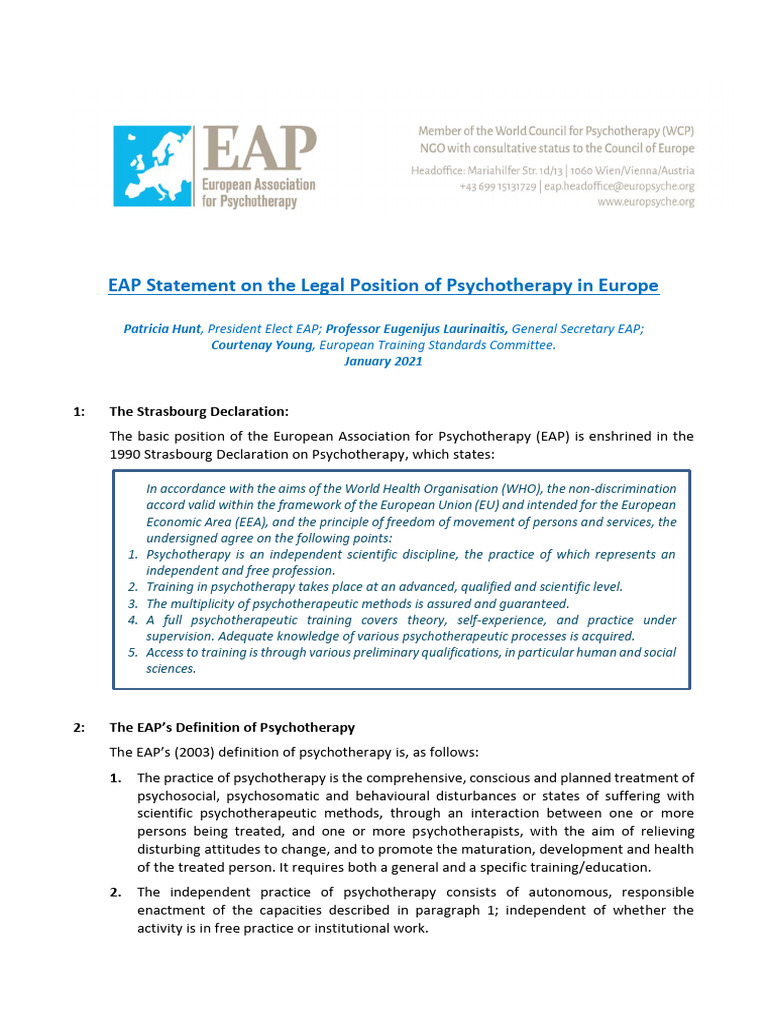 EAP
European Association for Psychotherapy

Member of the World Council for Psychotherapy (WCP)
NGO with consultative status to the Council of Europe

Headoffice: Mariahilfer Str. 1d/13 | 1060 Wien/Vienna/Austria
+43 699 15131729 | eap.headoffice@europsyche.org
www.europsyche.org

EAP Statement on the Legal Position of Psychotherapy in Europe

Patricia Hunt, President Elect EAP; Professor Eugenijus Laurinaitis, General Secretary EAP; Courtenay Young, European Training Standards Committee.
January 2021

1: The Strasbourg Declaration:

The basic position of the European Association for Psychotherapy (EAP) is enshrined in the 1990 Strasbourg Declaration on Psychotherapy, which states:

In accordance with the aims of the World Health Organisation (WHO), the non-discrimination accord valid within the framework of the European Union (EU) and intended for the European Economic Area (EEA), and the principle of freedom of movement of persons and services, the undersigned agree on the following points:
1. Psychotherapy is an independent scientific discipline, the practice of which represents an independent and free profession.
2. Training in psychotherapy takes place at an advanced, qualified and scientific level.
3. The multiplicity of psychotherapeutic methods is assured and guaranteed.
4. A full psychotherapeutic training covers theory, self-experience, and practice under supervision. Adequate knowledge of various psychotherapeutic processes is acquired.
5. Access to training is through various preliminary qualifications, in particular human and social sciences.

2: The EAP's Definition of Psychotherapy

The EAP's (2003) definition of psychotherapy is, as follows:

1. The practice of psychotherapy is the comprehensive, conscious and planned treatment of psychosocial, psychosomatic and behavioural disturbances or states of suffering with scientific psychotherapeutic methods, through an interaction between one or more persons being treated, and one or more psychotherapists, with the aim of relieving disturbing attitudes to change, and to promote the maturation, development and health of the treated person. It requires both a general and a specific training/education.

2. The independent practice of psychotherapy consists of autonomous, responsible enactment of the capacities described in paragraph 1; independent of whether the activity is in free practice or institutional work.